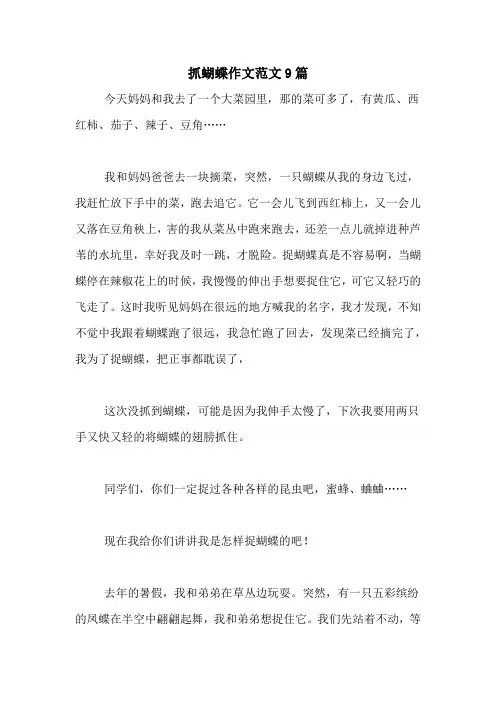 抓蝴蝶作文范文9篇

今天妈妈和我去了一个大菜园里，那的菜可多了，有黄瓜、西红柿、茄子、辣子、豆角……

我和妈妈爸爸去一块摘菜，突然，一只蝴蝶从我的身边飞过，我赶忙放下手中的菜，跑去追它。它一会儿飞到西红柿上，又一会儿又落在豆角秧上，害的我从菜丛中跑来跑去，还差一点儿就掉进种芦苇的水坑里，幸好我及时一跳，才脱险。捉蝴蝶真是不容易啊，当蝴蝶停在辣椒花上的时候，我慢慢的伸出手想要捉住它，可它又轻巧的飞走了。这时我听见妈妈在很远的地方喊我的名字，我才发现，不知不觉中我跟着蝴蝶跑了很远，我急忙跑了回去，发现菜已经摘完了，我为了捉蝴蝶，把正事都耽误了，

这次没抓到蝴蝶，可能是因为我伸手太慢了，下次我要用两只手又快又轻的将蝴蝶的翅膀抓住。

同学们，你们一定捉过各种各样的昆虫吧，蜜蜂、蛐蛐……

现在我给你们讲讲我是怎样捉蝴蝶的吧！

去年的暑假，我和弟弟在草丛边玩耍。突然，有一只五彩缤纷的凤蝶在半空中翩翩起舞，我和弟弟想捉住它。我们先站着不动，等